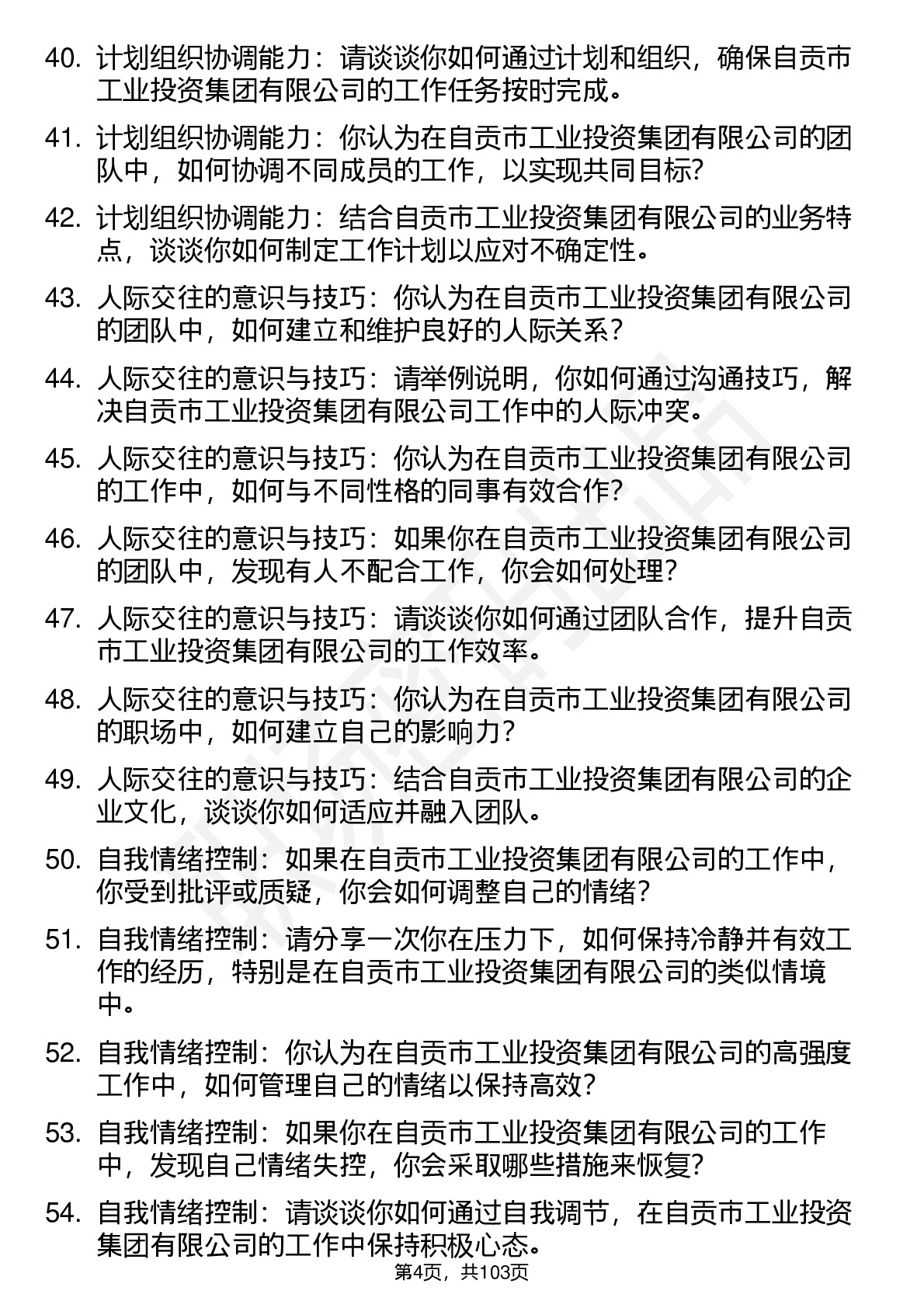 40. 计划组织协调能力：请谈谈你如何通过计划和组织，确保自贡市工业投资集团有限公司的工作任务按时完成。

41. 计划组织协调能力：你认为在自贡市工业投资集团有限公司的团队中，如何协调不同成员的工作，以实现共同目标?

42. 计划组织协调能力：结合自贡市工业投资集团有限公司的业务特点，谈谈你如何制定工作计划以应对不确定性。

43. 人际交往的意识与技巧：你认为在自贡市工业投资集团有限公司的团队中，如何建立和维护良好的人际关系？

44. 人际交往的意识与技巧：请举例说明，你如何通过沟通技巧，解决自贡市工业投资集团有限公司工作中的人际冲突。

45. 人际交往的意识与技巧：你认为在自贡市工业投资集团有限公司的工作中，如何与不同性格的同事有效合作?

46. 人际交往的意识与技巧：如果你在自贡市工业投资集团有限公司的团队中，发现有人不配合工作，你会如何处理?

47. 人际交往的意识与技巧：请谈谈你如何通过团队合作，提升自贡市工业投资集团有限公司的工作效率。

48. 人际交往的意识与技巧：你认为在自贡市工业投资集团有限公司的职场中，如何建立自己的影响力?

49. 人际交往的意识与技巧：结合自贡市工业投资集团有限公司的企业文化，谈谈你如何适应并融入团队。

50. 自我情绪控制：如果在自贡市工业投资集团有限公司的工作中，你受到批评或质疑，你会如何调整自己的情绪?

51. 自我情绪控制：请分享一次你在压力下，如何保持冷静并有效工作的经历，特别是在自贡市工业投资集团有限公司的类似情境中。

52. 自我情绪控制：你认为在自贡市工业投资集团有限公司的高强度工作中，如何管理自己的情绪以保持高效?

53. 自我情绪控制：如果你在自贡市工业投资集团有限公司的工作中，发现自己情绪失控，你会采取哪些措施来恢复?

54. 自我情绪控制：请谈谈你如何通过自我调节，在自贡市工业投资集团有限公司的工作中保持积极心态。

第4页，共103页